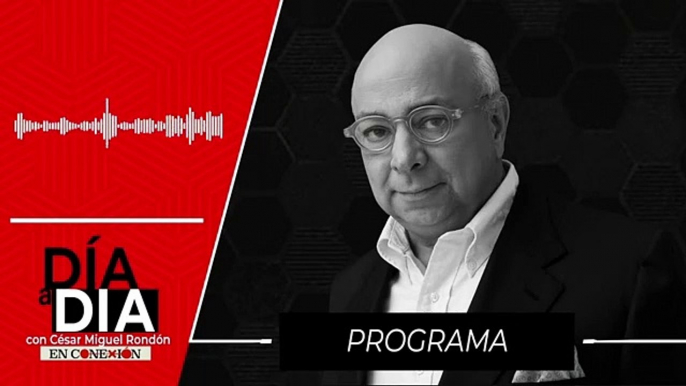 DÍA a DIA
con César Miguel Rondón
EN CONEXIÓN

PROGRAMA